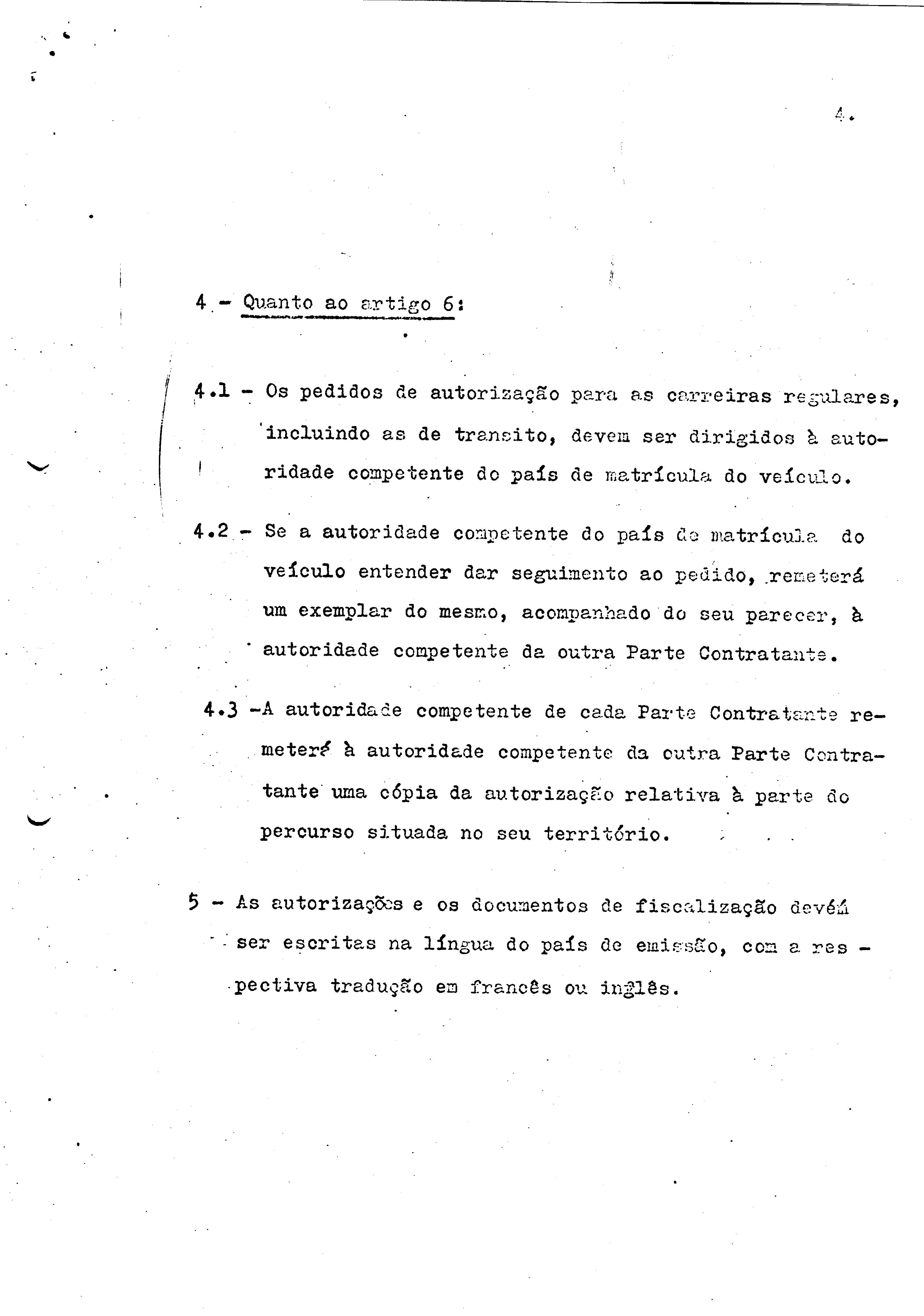 4.

4 - Quanto ao artigo 6:

4.1 - Os pedidos de autorização para as carreiras regulares, incluindo as de transito, devem ser dirigidos à autoridade competente do país de matrícula do veículo.

4.2 - Se a autoridade competente do país de matrícula do veículo entender dar seguimento ao pedido, remeterá um exemplar do mesmo, acompanhado do seu parecer, à autoridade competente da outra Parte Contratante.

4.3 -A autoridade competente de cada Parte Contratante remeterá à autoridade competente da outra Parte Contratante uma cópia da autorização relativa à parte do percurso situada no seu território.

5 - As autorizações e os documentos de fiscalização devém ser escritas na língua do país de emissão, com a respectiva tradução em francês ou inglês.